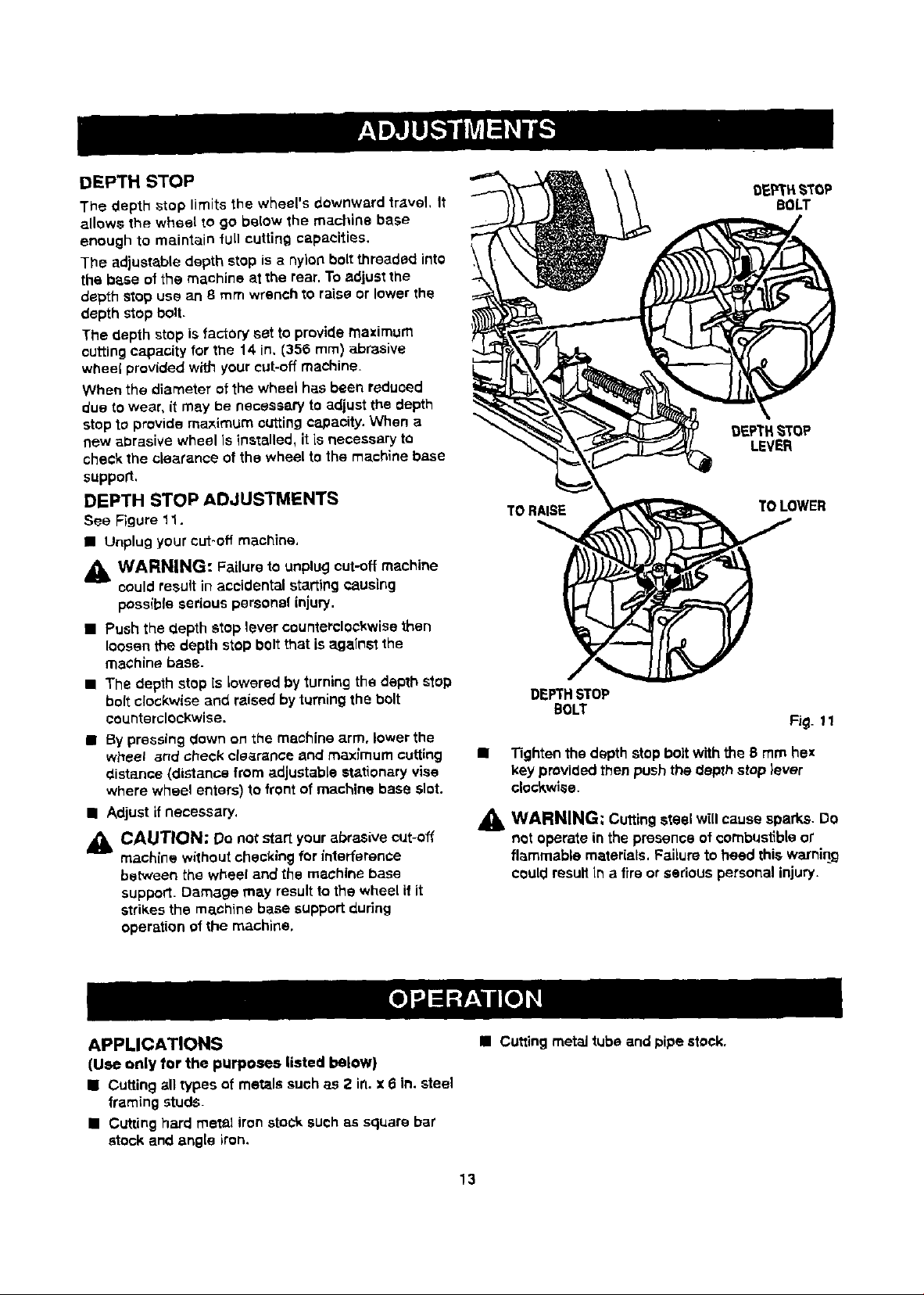 ADJUSTMENTS

DEPTH STOP

The depth stop limits the wheel's downward travel. It allows the wheel to go below the machine base enough to maintain full cutting capacities.

The adjustable depth stop is a nylon bolt threaded into the base of the machine at the rear. To adjust the depth stop use an 8 mm wrench to raise or lower the depth stop bolt.

The depth stop is factory set to provide maximum cutting capacity for the 14 in. (356 mm) abrasive wheel provided with your cut-off machine.

When the diameter of the wheel has been reduced due to wear, it may be necessary to adjust the depth stop to provide maximum cutting capacity. When a new abrasive wheel is installed, it is necessary to check the clearance of the wheel to the machine base support.

DEPTH STOP ADJUSTMENTS

See Figure 11.

■ Unplug your cut-off machine.

WARNING: Failure to unplug cut-off machine could result in accidental starting causing possible serious personal injury.

■ Push the depth stop lever counterclockwise then loosen the depth stop bolt that is against the machine base.

■ The depth stop is lowered by turning the depth stop bolt clockwise and raised by turning the bolt counterclockwise.

■ By pressing down on the machine arm, lower the wheel and check clearance and maximum cutting distance (distance from adjustable stationary vise where wheel enters) to front of machine base slot.

■ Adjust if necessary.

CAUTION: Do not start your abrasive cut-off machine without checking for interference between the wheel and the machine base support. Damage may result to the wheel if it strikes the machine base support during operation of the machine.

DEPTH STOP BOLT

DEPTH STOP LEVER

TO RAISE

TO LOWER

DEPTH STOP BOLT

Fig. 11

■ Tighten the depth stop bolt with the 8 mm hex key provided then push the depth stop lever clockwise.

WARNING: Cutting steel will cause sparks. Do not operate in the presence of combustible or flammable materials. Failure to heed this warning could result in a fire or serious personal injury.

OPERATION

APPLICATIONS

(Use only for the purposes listed below)

■ Cutting all types of metals such as 2 in. x 6 in. steel framing studs.

■ Cutting hard metal iron stock such as square bar stock and angle iron.

■ Cutting metal tube and pipe stock.

13